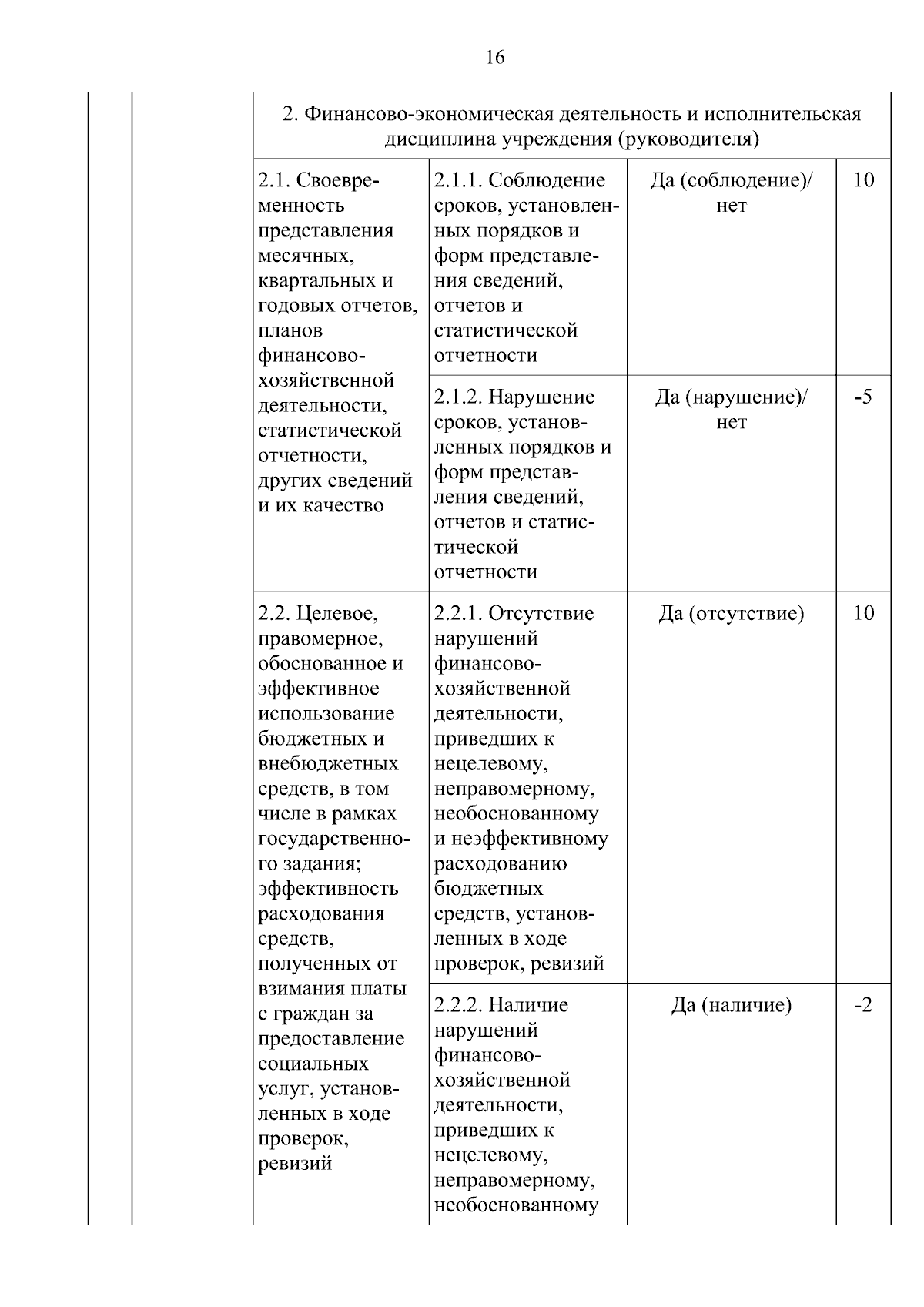 16

| 2. Финансово-экономическая деятельность и исполнительская дисциплина учреждения (руководителя) | | | |
|---|---|---|---|
| 2.1. Своевременность представления месячных, квартальных и годовых отчетов, планов финансово-хозяйственной деятельности, статистической отчетности, других сведений и их качество | 2.1.1. Соблюдение сроков, установленных порядков и форм представления сведений, отчетов и статистической отчетности | Да (соблюдение)/ нет | 10 |
| | 2.1.2. Нарушение сроков, установленных порядков и форм представления сведений, отчетов и статистической отчетности | Да (нарушение)/ нет | -5 |
| 2.2. Целевое, правомерное, обоснованное и эффективное использование бюджетных и внебюджетных средств, в том числе в рамках государственного задания; эффективность расходования средств, полученных от взимания платы с граждан за предоставление социальных услуг, установленных в ходе проверок, ревизий | 2.2.1. Отсутствие нарушений финансово-хозяйственной деятельности, приведших к нецелевому, неправомерному, необоснованному и неэффективному расходованию бюджетных средств, установленных в ходе проверок, ревизий | Да (отсутствие) | 10 |
| | 2.2.2. Наличие нарушений финансово-хозяйственной деятельности, приведших к нецелевому, неправомерному, необоснованному | Да (наличие) | -2 |